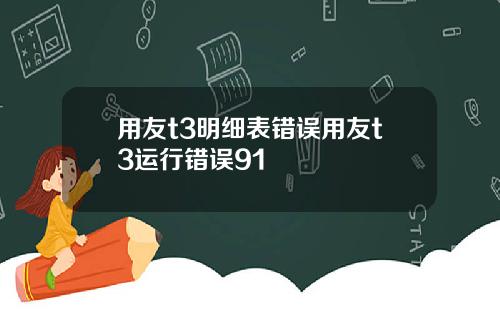 用友t3明细表错误用友t3运行错误91

STAT